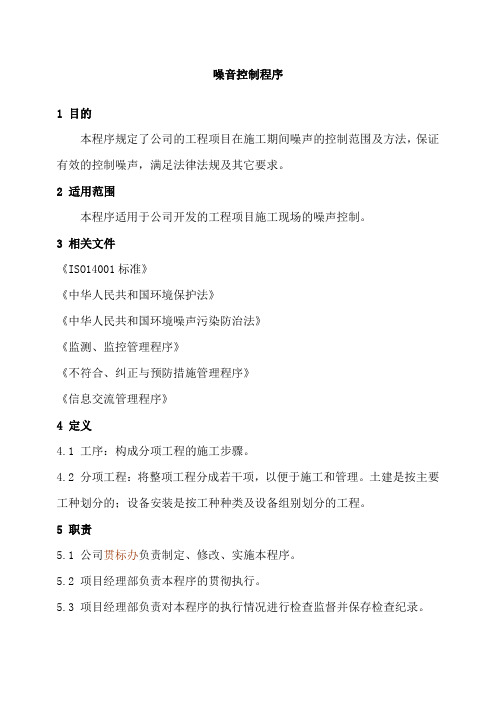 噪音控制程序

1 目的

本程序规定了公司的工程项目在施工期间噪声的控制范围及方法，保证有效的控制噪声，满足法律法规及其它要求。

2 适用范围

本程序适用于公司开发的工程项目施工现场的噪声控制。

3 相关文件

《ISO14001 标准》

《中华人民共和国环境保护法》

《中华人民共和国环境噪声污染防治法》

《监测、监控管理程序》

《不符合、纠正与预防措施管理程序》

《信息交流管理程序》

4 定义

4.1 工序：构成分项工程的施工步骤。

4.2 分项工程：将整项工程分成若干项，以便于施工和管理。土建是按主要工种划分的；设备安装是按工种种类及设备组别划分的工程。

5 职责

5.1 公司贯标办负责制定、修改、实施本程序。

5.2 项目经理部负责本程序的贯彻执行。

5.3 项目经理部负责对本程序的执行情况进行检查监督并保存检查纪录。